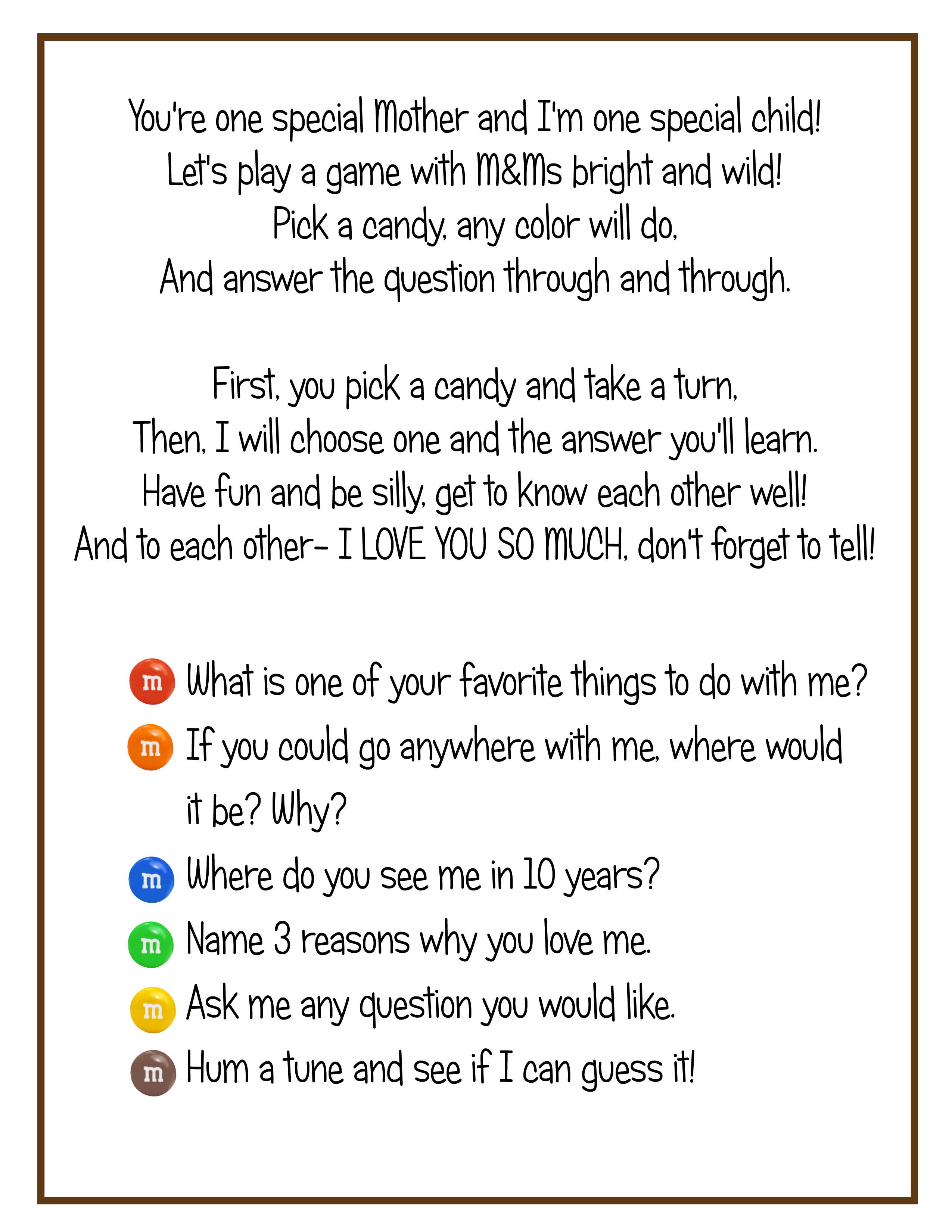 You're one special Mother and I'm one special child!
Let's play a game with M&Ms bright and wild!
Pick a candy, any color will do,
And answer the question through and through.

First, you pick a candy and take a turn,
Then, I will choose one and the answer you'll learn.
Have fun and be silly, get to know each other well!
And to each other- I LOVE YOU SO MUCH, don't forget to tell!

m What is one of your favorite things to do with me?
m If you could go anywhere with me, where would it be? Why?
m Where do you see me in 10 years?
m Name 3 reasons why you love me.
m Ask me any question you would like.
m Hum a tune and see if I can guess it!